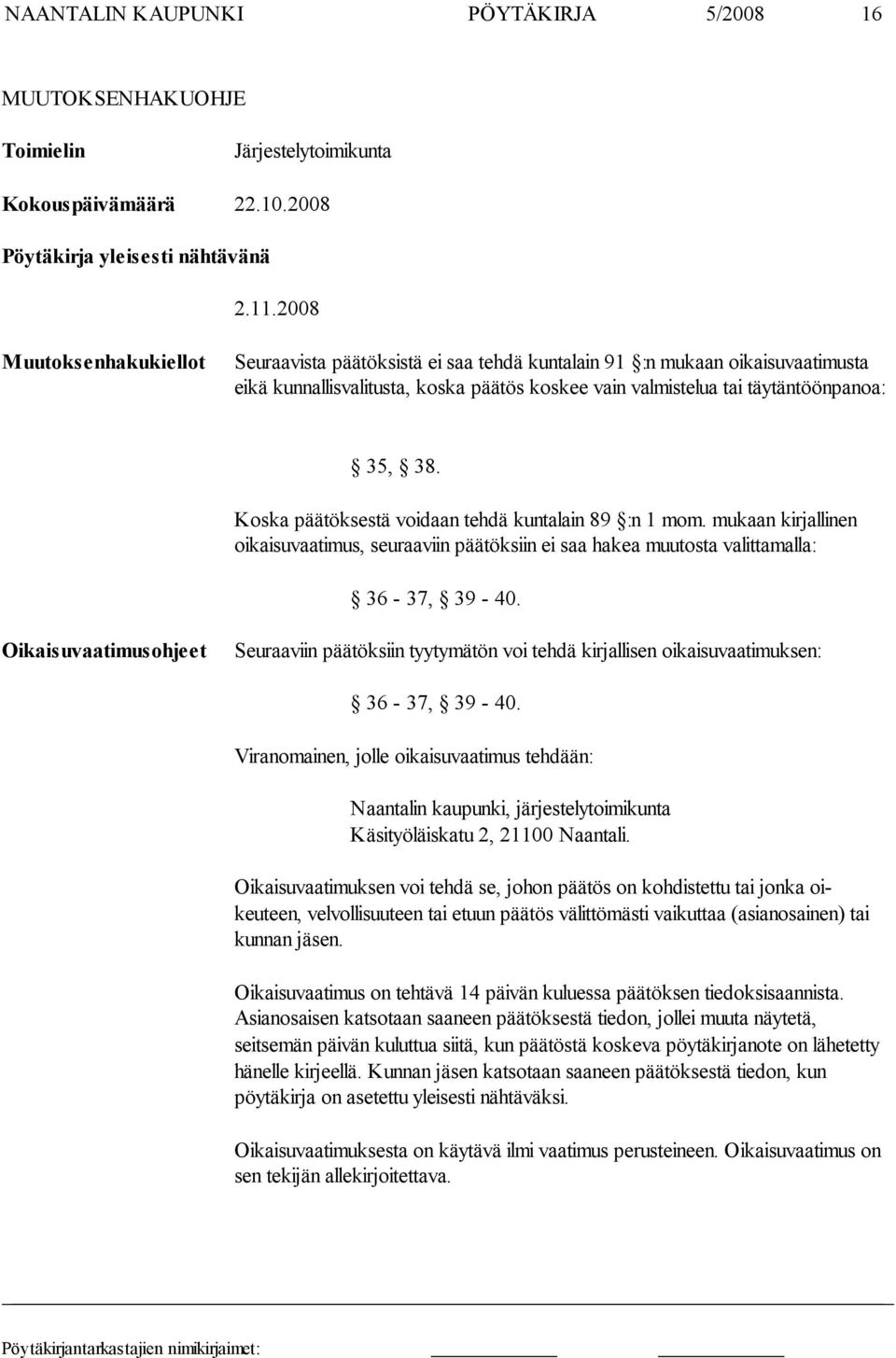 NAANTALIN KAUPUNKI PÖYTÄKIRJA 5/2008 16

MUUTOKSENHAKUOHJE

Toimielin Järjestelytoimikunta

Kokouspäivämäärä 22.10.2008

Pöytäkirja yleisesti nähtävänä

2.11.2008

Muutoksenhakukiellot Seuraavista päätöksistä ei saa tehdä kuntalain 91 §:n mukaan oikaisuvaatimusta eikä kunnallisvalitusta, koska päätös koskee vain valmistelua tai täytäntöönpanoa:

§ 35, § 38.

Koska päätöksestä voidaan tehdä kuntalain 89 §:n 1 mom. mukaan kirjallinen oikaisuvaatimus, seuraaviin päätöksiin ei saa hakea muutosta valittamalla:

§ 36 - 37, § 39 - 40.

Oikaisuvaatimusohjeet Seuraaviin päätöksiin tyytymätön voi tehdä kirjallisen oikaisuvaatimuksen:

§ 36 - 37, § 39 - 40.

Viranomainen, jolle oikaisuvaatimus tehdään:

Naantalin kaupunki, järjestelytoimikunta
Käsityöläiskatu 2, 21100 Naantali.

Oikaisuvaatimuksen voi tehdä se, johon päätös on kohdistettu tai jonka oikeuteen, velvollisuuteen tai etuun päätös välittömästi vaikuttaa (asianosainen) tai kunnan jäsen.

Oikaisuvaatimus on tehtävä 14 päivän kuluessa päätöksen tiedoksisaannista. Asianosaisen katsotaan saaneen päätöksestä tiedon, jollei muuta näytetä, seitsemän päivän kuluttua siitä, kun päätöstä koskeva pöytäkirjanote on lähetetty hänelle kirjeellä. Kunnan jäsen katsotaan saaneen päätöksestä tiedon, kun pöytäkirja on asetettu yleisesti nähtäväksi.

Oikaisuvaatimuksesta on käytävä ilmi vaatimus perusteineen. Oikaisuvaatimus on sen tekijän allekirjoitettava.

Pöytäkirjantarkastajien nimikirjaimet: